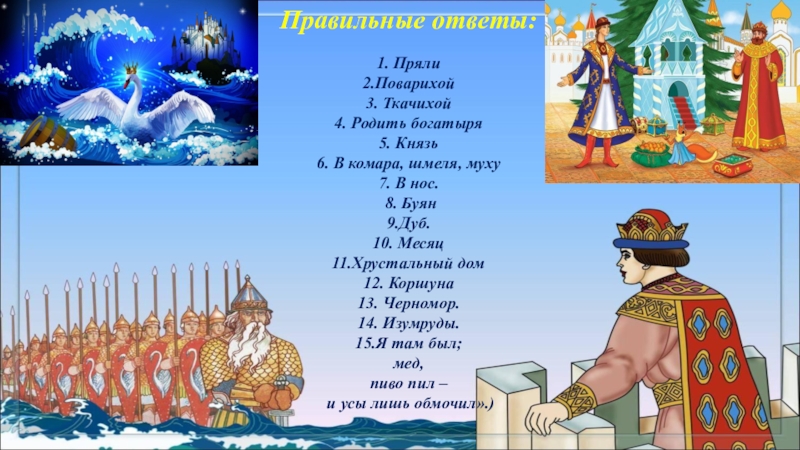 Правильные ответы:

1. Пряли
2.Поварихой
3. Ткачихой
4. Родить богатыря
5. Князь
6. В комара, шмеля, муху
7. В нос.
8. Буян
9.Дуб.
10. Месяц
11.Хрустальный дом
12. Коршуна
13. Черномор.
14. Изумруды.
15.Я там был;
мед,
пиво пил –
и усы лишь обмочил».)